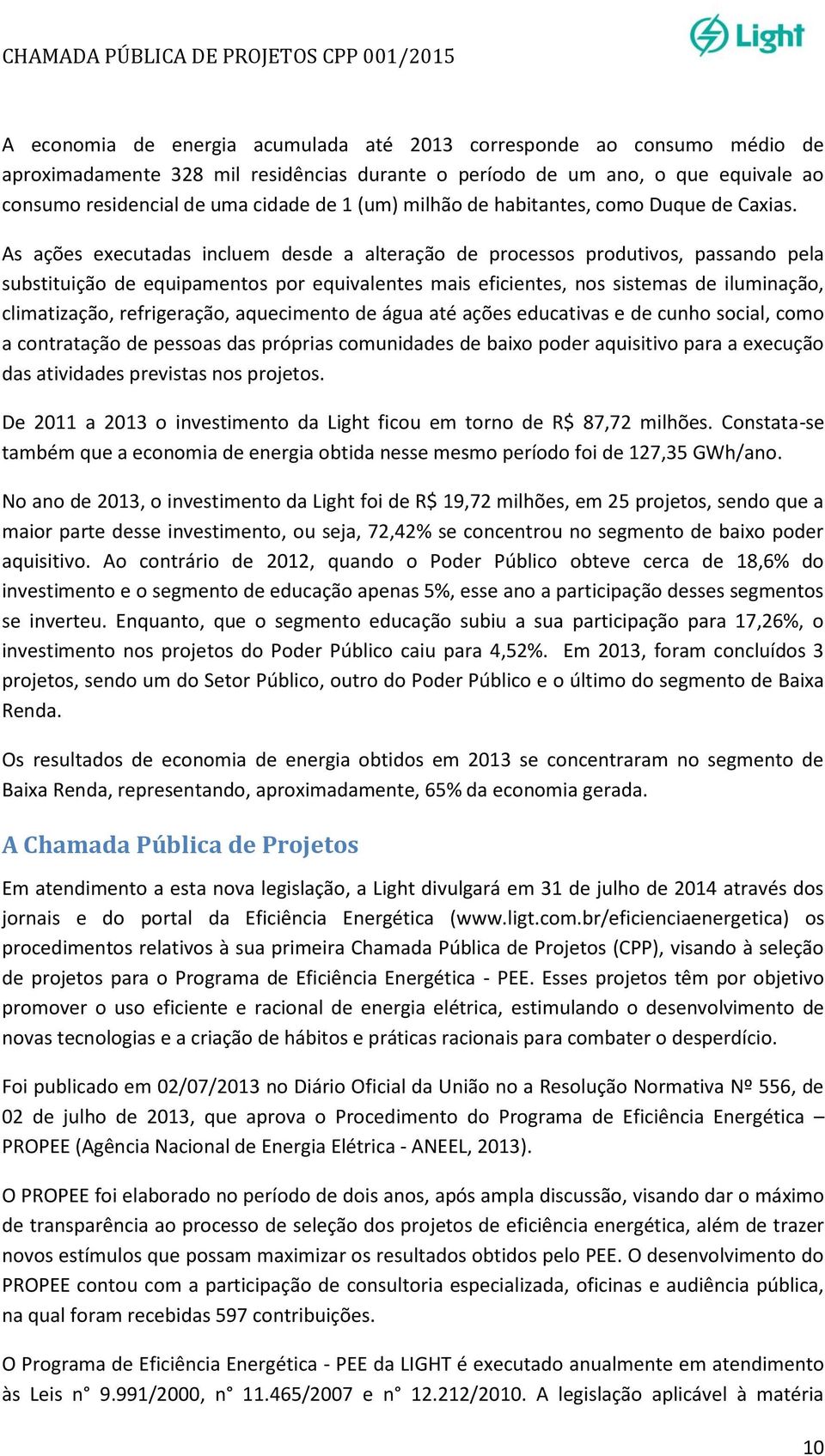 CHAMADA PÚBLICA DE PROJETOS CPP 001/2015

Light

A economia de energia acumulada até 2013 corresponde ao consumo médio de aproximadamente 328 mil residências durante o período de um ano, o que equivale ao consumo residencial de uma cidade de 1 (um) milhão de habitantes, como Duque de Caxias.

As ações executadas incluem desde a alteração de processos produtivos, passando pela substituição de equipamentos por equivalentes mais eficientes, nos sistemas de iluminação, climatização, refrigeração, aquecimento de água até ações educativas e de cunho social, como a contratação de pessoas das próprias comunidades de baixo poder aquisitivo para a execução das atividades previstas nos projetos.

De 2011 a 2013 o investimento da Light ficou em torno de R$ 87,72 milhões. Constata-se também que a economia de energia obtida nesse mesmo período foi de 127,35 GWh/ano.

No ano de 2013, o investimento da Light foi de R$ 19,72 milhões, em 25 projetos, sendo que a maior parte desse investimento, ou seja, 72,42% se concentrou no segmento de baixo poder aquisitivo. Ao contrário de 2012, quando o Poder Público obteve cerca de 18,6% do investimento e o segmento de educação apenas 5%, esse ano a participação desses segmentos se inverteu. Enquanto, que o segmento educação subiu a sua participação para 17,26%, o investimento nos projetos do Poder Público caiu para 4,52%. Em 2013, foram concluídos 3 projetos, sendo um do Setor Público, outro do Poder Público e o último do segmento de Baixa Renda.

Os resultados de economia de energia obtidos em 2013 se concentraram no segmento de Baixa Renda, representando, aproximadamente, 65% da economia gerada.

A Chamada Pública de Projetos

Em atendimento a esta nova legislação, a Light divulgará em 31 de julho de 2014 através dos jornais e do portal da Eficiência Energética (www.ligt.com.br/eficienciaenergetica) os procedimentos relativos à sua primeira Chamada Pública de Projetos (CPP), visando à seleção de projetos para o Programa de Eficiência Energética - PEE. Esses projetos têm por objetivo promover o uso eficiente e racional de energia elétrica, estimulando o desenvolvimento de novas tecnologias e a criação de hábitos e práticas racionais para combater o desperdício.

Foi publicado em 02/07/2013 no Diário Oficial da União no a Resolução Normativa Nº 556, de 02 de julho de 2013, que aprova o Procedimento do Programa de Eficiência Energética – PROPEE (Agência Nacional de Energia Elétrica - ANEEL, 2013).

O PROPEE foi elaborado no período de dois anos, após ampla discussão, visando dar o máximo de transparência ao processo de seleção dos projetos de eficiência energética, além de trazer novos estímulos que possam maximizar os resultados obtidos pelo PEE. O desenvolvimento do PROPEE contou com a participação de consultoria especializada, oficinas e audiência pública, na qual foram recebidas 597 contribuições.

O Programa de Eficiência Energética - PEE da LIGHT é executado anualmente em atendimento às Leis n° 9.991/2000, n° 11.465/2007 e n° 12.212/2010. A legislação aplicável à matéria

10